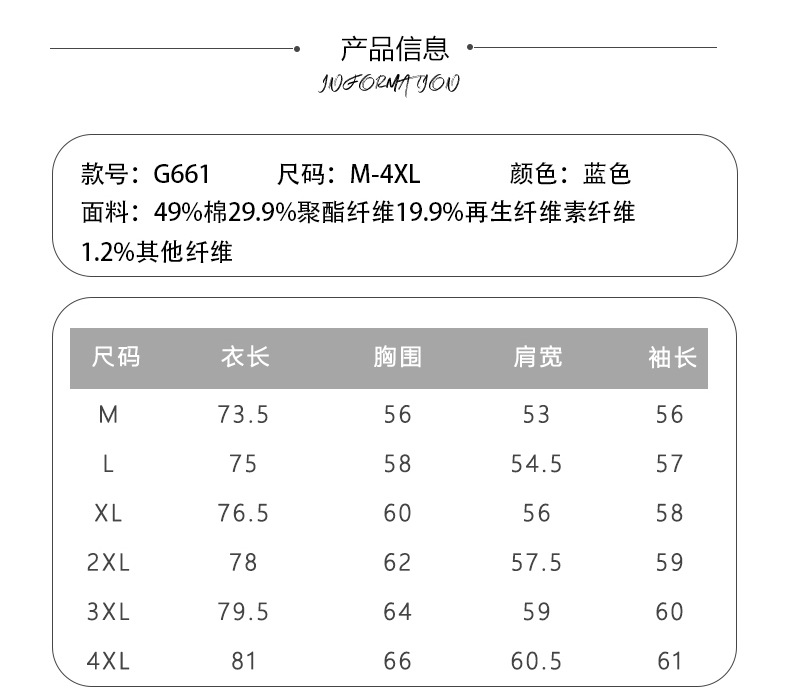 产品信息
INFORMATION

款号：G661 尺码：M-4XL 颜色：蓝色
面料：49%棉29.9%聚酯纤维19.9%再生纤维素纤维1.2%其他纤维

| 尺码 | 衣长 | 胸围 | 肩宽 | 袖长 |
|---|---|---|---|---|
| M | 73.5 | 56 | 53 | 56 |
| L | 75 | 58 | 54.5 | 57 |
| XL | 76.5 | 60 | 56 | 58 |
| 2XL | 78 | 62 | 57.5 | 59 |
| 3XL | 79.5 | 64 | 59 | 60 |
| 4XL | 81 | 66 | 60.5 | 61 |